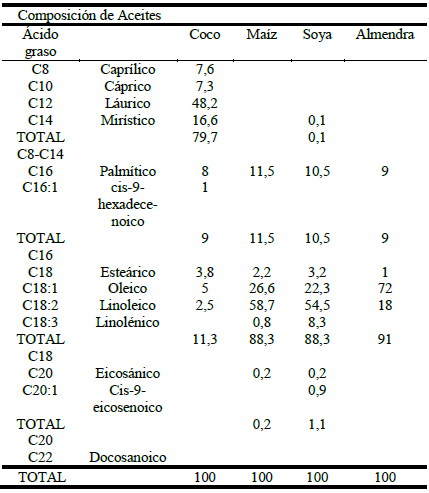 Composición de Aceites

| Ácido graso | | Coco | Maíz | Soya | Almendra |
|---|---|---|---|---|---|
| C8 | Caprílico | 7,6 | | | |
| C10 | Cáprico | 7,3 | | | |
| C12 | Láurico | 48,2 | | | |
| C14 | Mirístico | 16,6 | | 0,1 | |
| TOTAL C8-C14 | | 79,7 | | 0,1 | |
| C16 | Palmítico | 8 | 11,5 | 10,5 | 9 |
| C16:1 | cis-9-hexadecenoico | 1 | | | |
| TOTAL C16 | | 9 | 11,5 | 10,5 | 9 |
| C18 | Esteárico | 3,8 | 2,2 | 3,2 | 1 |
| C18:1 | Oleico | 5 | 26,6 | 22,3 | 72 |
| C18:2 | Linoleico | 2,5 | 58,7 | 54,5 | 18 |
| C18:3 | Linolénico | | 0,8 | 8,3 | |
| TOTAL C18 | | 11,3 | 88,3 | 88,3 | 91 |
| C20 | Eicosánico | | 0,2 | 0,2 | |
| C20:1 | Cis-9-eicosenoico | | | 0,9 | |
| TOTAL C20 | | | 0,2 | 1,1 | |
| C22 | Docosanoico | | | | |
| TOTAL | | 100 | 100 | 100 | 100 |